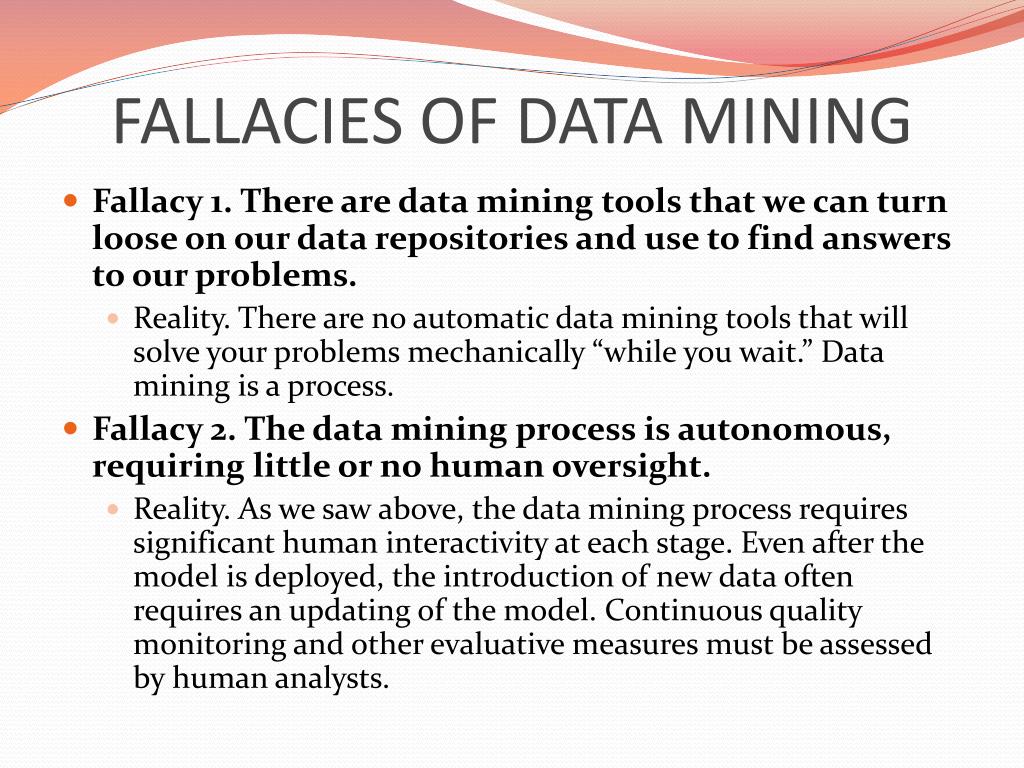 FALLACIES OF DATA MINING

Fallacy 1. There are data mining tools that we can turn loose on our data repositories and use to find answers to our problems.

Reality. There are no automatic data mining tools that will solve your problems mechanically “while you wait.” Data mining is a process.

Fallacy 2. The data mining process is autonomous, requiring little or no human oversight.

Reality. As we saw above, the data mining process requires significant human interactivity at each stage. Even after the model is deployed, the introduction of new data often requires an updating of the model. Continuous quality monitoring and other evaluative measures must be assessed by human analysts.